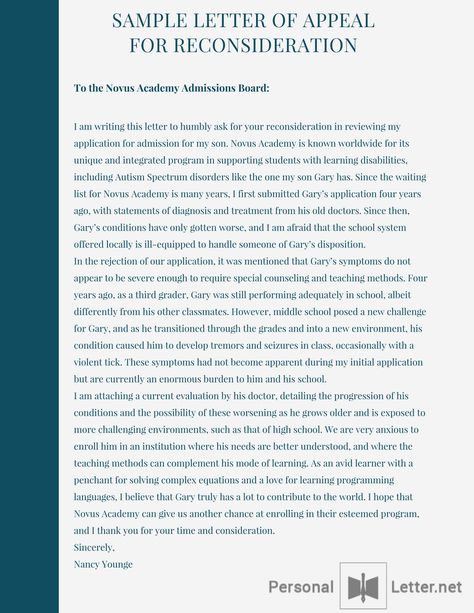 SAMPLE LETTER OF APPEAL FOR RECONSIDERATION

To the Novus Academy Admissions Board:

I am writing this letter to humbly ask for your reconsideration in reviewing my application for admission for my son. Novus Academy is known worldwide for its unique and integrated program in supporting students with learning disabilities, including Autism Spectrum disorders like the one my son Gary has. Since the waiting list for Novus Academy is many years, I first submitted Gary's application four years ago, with statements of diagnosis and treatment from his old doctors. Since then, Gary's conditions have only gotten worse, and I am afraid that the school system offered locally is ill-equipped to handle someone of Gary's disposition.
In the rejection of our application, it was mentioned that Gary's symptoms do not appear to be severe enough to require special counseling and teaching methods. Four years ago, as a third grader, Gary was still performing adequately in school, albeit differently from his other classmates. However, middle school posed a new challenge for Gary, and as he transitioned through the grades and into a new environment, his condition caused him to develop tremors and seizures in class, occasionally with a violent tick. These symptoms had not become apparent during my initial application but are currently an enormous burden to him and his school.
I am attaching a current evaluation by his doctor, detailing the progression of his conditions and the possibility of these worsening as he grows older and is exposed to more challenging environments, such as that of high school. We are very anxious to enroll him in an institution where his needs are better understood, and where the teaching methods can complement his mode of learning. As an avid learner with a penchant for solving complex equations and a love for learning programming languages, I believe that Gary truly has a lot to contribute to the world. I hope that Novus Academy can give us another chance at enrolling in their esteemed program, and I thank you for your time and consideration.
Sincerely,
Nancy Younge

Personal Letter.net